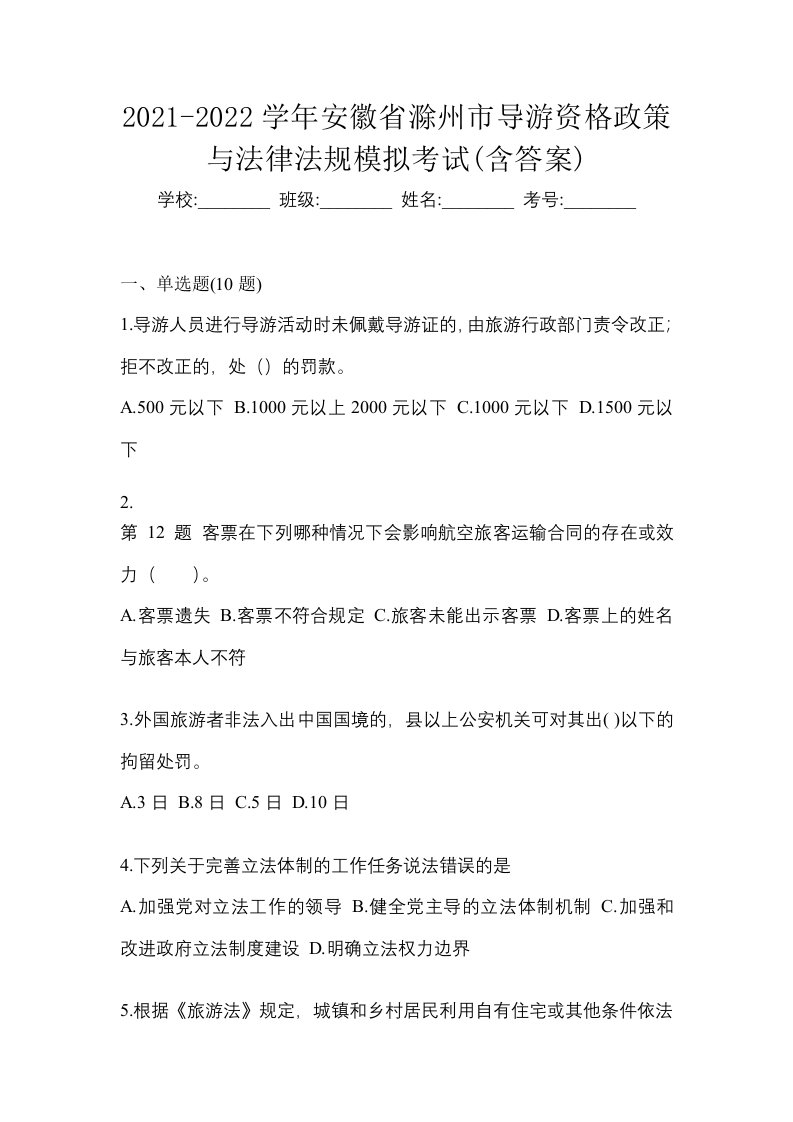 2021-2022 学年安徽省滁州市导游资格政策与法律法规模拟考试(含答案)

学校:________ 班级:________ 姓名:________ 考号:________

一、单选题(10 题)

1.导游人员进行导游活动时未佩戴导游证的,由旅游行政部门责令改正;拒不改正的,处()的罚款。

A.500 元以下 B.1000 元以上 2000 元以下 C.1000 元以下 D.1500 元以下

2.
第 12 题 客票在下列哪种情况下会影响航空旅客运输合同的存在或效力（　　）。

A.客票遗失 B.客票不符合规定 C.旅客未能出示客票 D.客票上的姓名与旅客本人不符

3.外国旅游者非法入出中国国境的，县以上公安机关可对其出( )以下的拘留处罚。

A.3 日 B.8 日 C.5 日 D.10 日

4.下列关于完善立法体制的工作任务说法错误的是

A.加强党对立法工作的领导 B.健全党主导的立法体制机制 C.加强和改进政府立法制度建设 D.明确立法权力边界

5.根据《旅游法》规定，城镇和乡村居民利用自有住宅或其他条件依法